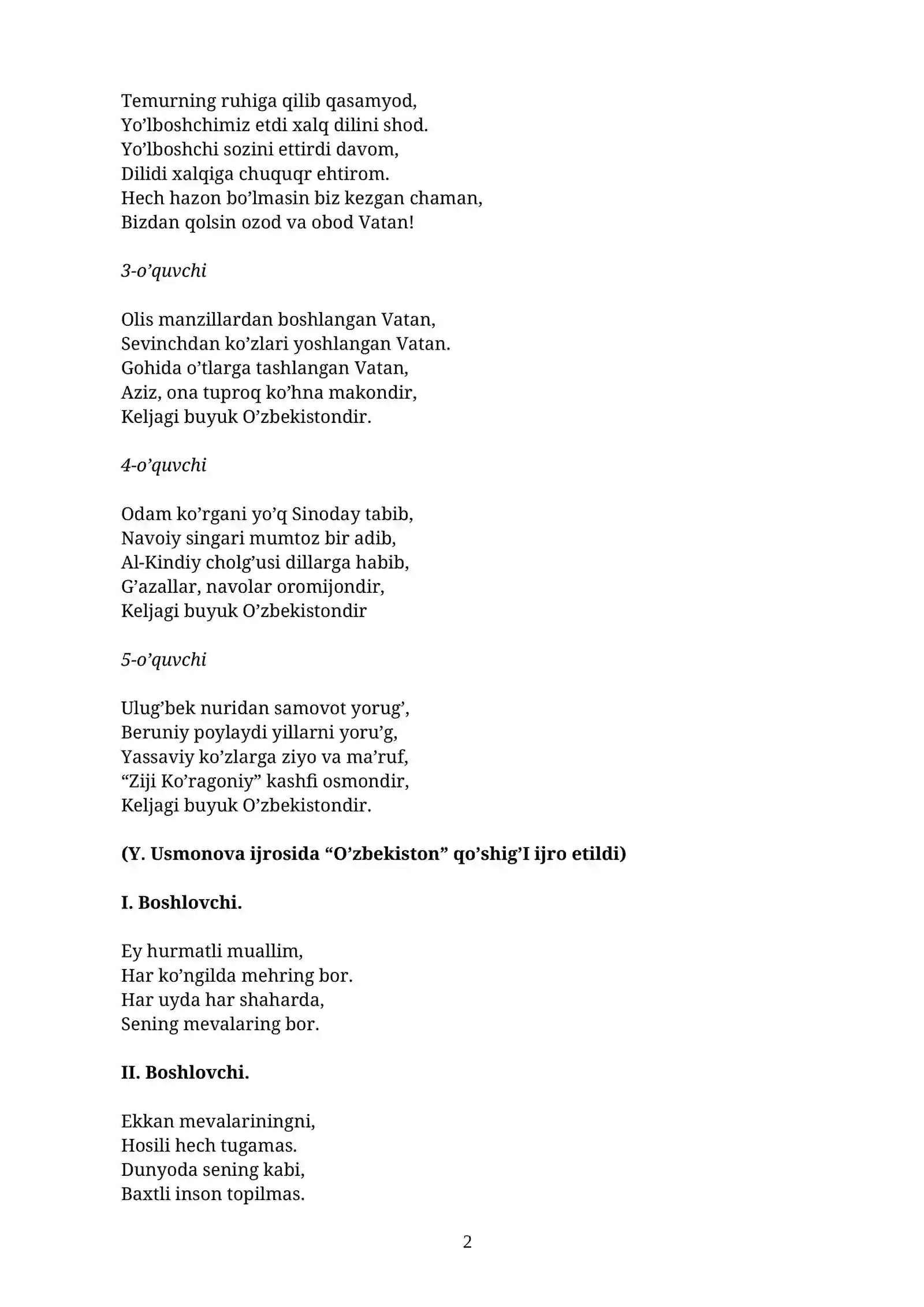 Temurning ruhiga qilib qasamyod,
Yo'lboshchimiz etdi xalq dilini shod.
Yo'lboshchi sozini ettirdi davom,
Dilidi xalqiga chuquqr ehtirom.
Hech hazon bo'lmasin biz kezgan chaman,
Bizdan qolsin ozod va obod Vatan!

3-o'quvchi

Olis manzillardan boshlangan Vatan,
Sevinchdan ko'zlari yoshlangan Vatan.
Gohida o'tlarga tashlangan Vatan,
Aziz, ona tuproq ko'hna makondir,
Keljagi buyuk O'zbekistondir.

4-o'quvchi

Odam ko'rgani yo'q Sinoday tabib,
Navoiy singari mumtoz bir adib,
Al-Kindiy cholg'usi dillarga habib,
G'azallar, navolar oromijondir,
Keljagi buyuk O'zbekistondir

5-o'quvchi

Ulug'bek nuridan samovot yorug',
Beruniy poylaydi yillarni yoru'g,
Yassaviy ko'zlarga ziyo va ma'ruf,
"Ziji Ko'ragoniy" kashfi osmondir,
Keljagi buyuk O'zbekistondir.

(Y. Usmonova ijrosida "O'zbekiston" qo'shig'I ijro etildi)

I. Boshlovchi.

Ey hurmatli muallim,
Har ko'ngilda mehring bor.
Har uyda har shaharda,
Sening mevalaring bor.

II. Boshlovchi.

Ekkan mevalariningni,
Hosili hech tugamas.
Dunyoda sening kabi,
Baxtli inson topilmas.

2